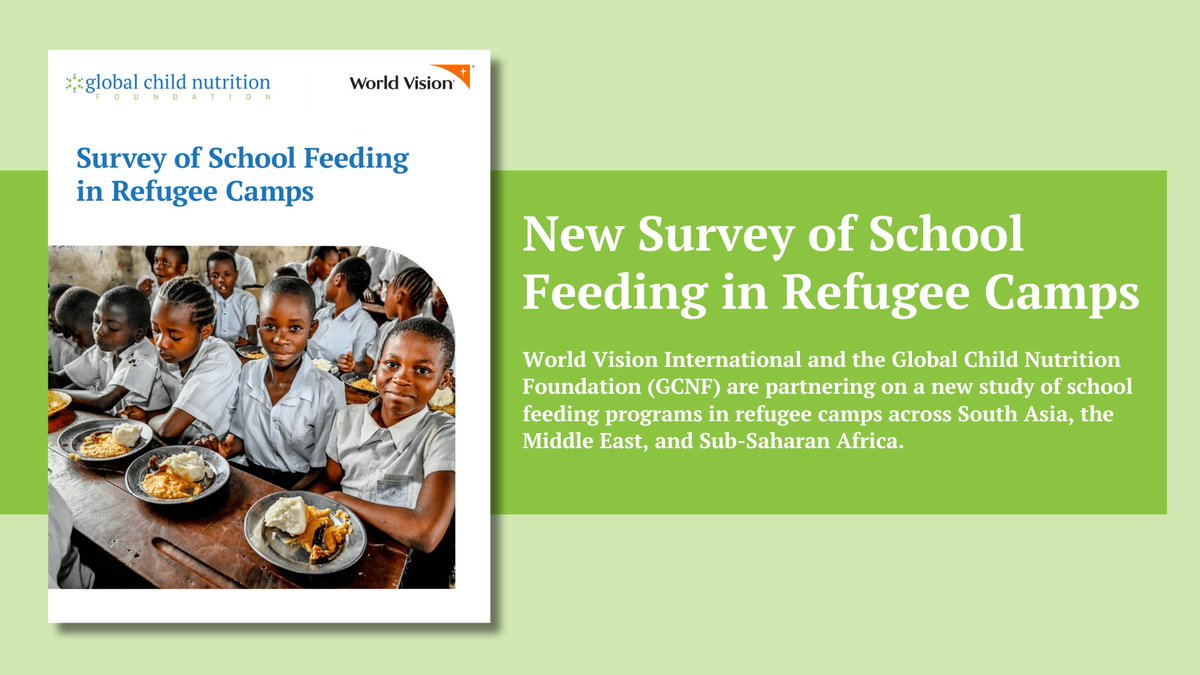 global child nutrition
FOUNDATION

World Vision

Survey of School Feeding in Refugee Camps

New Survey of School Feeding in Refugee Camps

World Vision International and the Global Child Nutrition Foundation (GCNF) are partnering on a new study of school feeding programs in refugee camps across South Asia, the Middle East, and Sub-Saharan Africa.